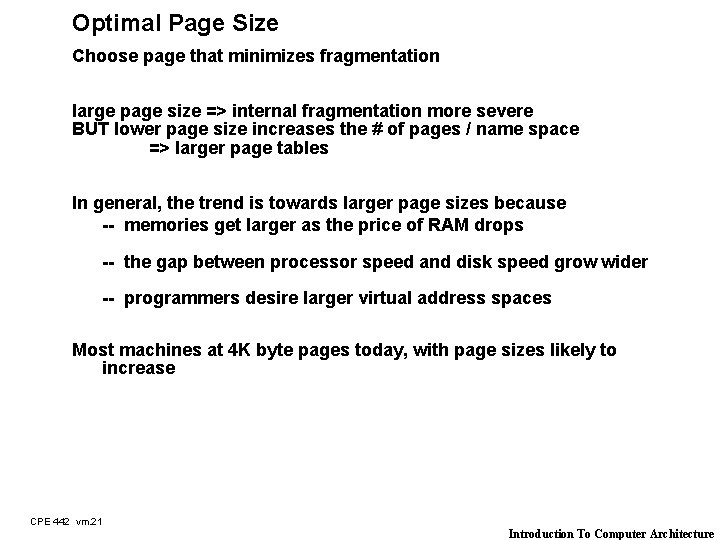 Optimal Page Size

Choose page that minimizes fragmentation

large page size => internal fragmentation more severe
BUT lower page size increases the # of pages / name space
=> larger page tables

In general, the trend is towards larger page sizes because
-- memories get larger as the price of RAM drops

-- the gap between processor speed and disk speed grow wider

-- programmers desire larger virtual address spaces

Most machines at 4K byte pages today, with page sizes likely to increase

CPE 442 vm.21

Introduction To Computer Architecture